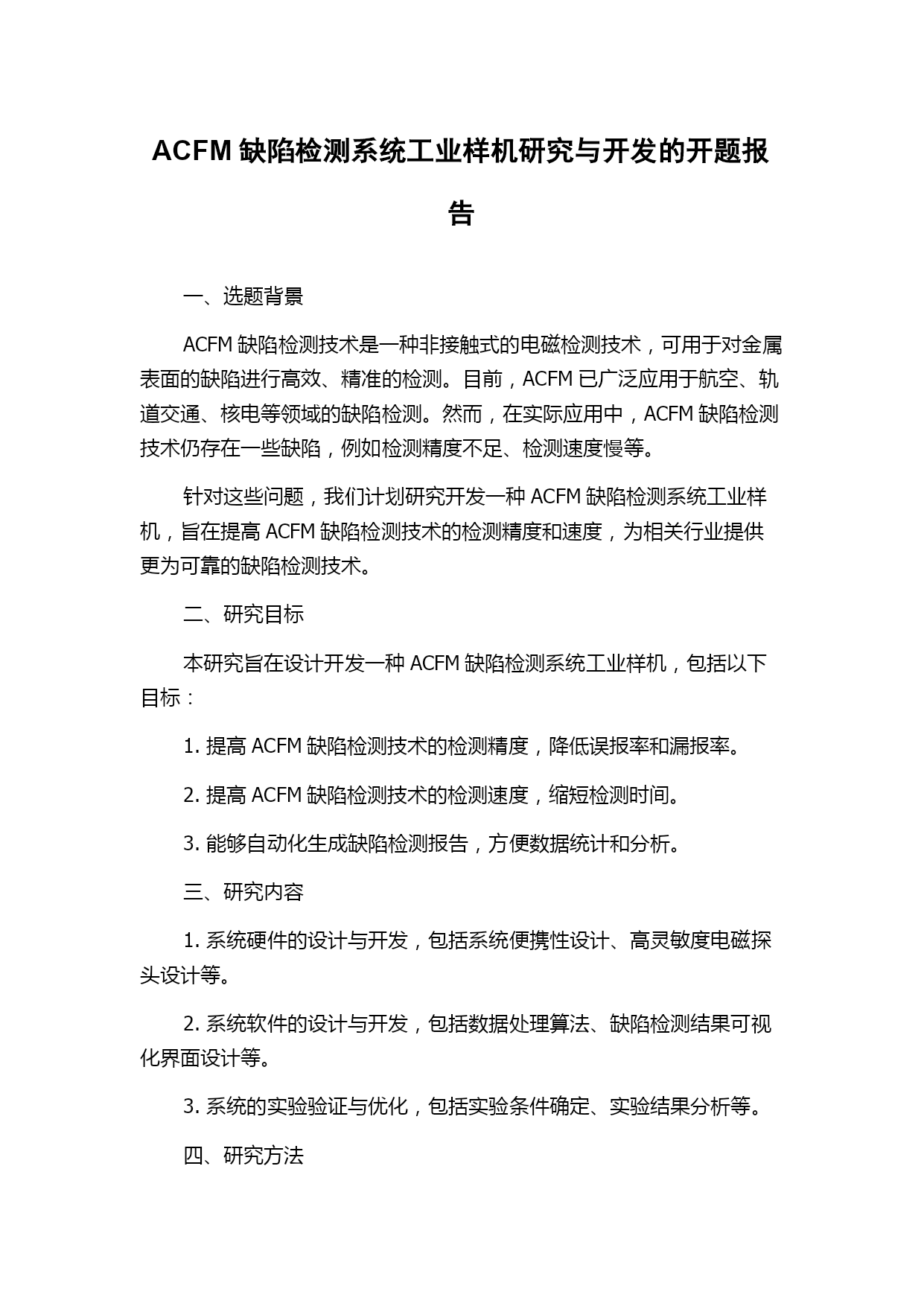 ACFM 缺陷检测系统工业样机研究与开发的开题报告

一、选题背景

ACFM 缺陷检测技术是一种非接触式的电磁检测技术，可用于对金属表面的缺陷进行高效、精准的检测。目前，ACFM 已广泛应用于航空、轨道交通、核电等领域的缺陷检测。然而，在实际应用中，ACFM 缺陷检测技术仍存在一些缺陷，例如检测精度不足、检测速度慢等。

针对这些问题，我们计划研究开发一种 ACFM 缺陷检测系统工业样机，旨在提高 ACFM 缺陷检测技术的检测精度和速度，为相关行业提供更为可靠的缺陷检测技术。

二、研究目标

本研究旨在设计开发一种 ACFM 缺陷检测系统工业样机，包括以下目标：

1. 提高 ACFM 缺陷检测技术的检测精度，降低误报率和漏报率。

2. 提高 ACFM 缺陷检测技术的检测速度，缩短检测时间。

3. 能够自动化生成缺陷检测报告，方便数据统计和分析。

三、研究内容

1. 系统硬件的设计与开发，包括系统便携性设计、高灵敏度电磁探头设计等。

2. 系统软件的设计与开发，包括数据处理算法、缺陷检测结果可视化界面设计等。

3. 系统的实验验证与优化，包括实验条件确定、实验结果分析等。

四、研究方法